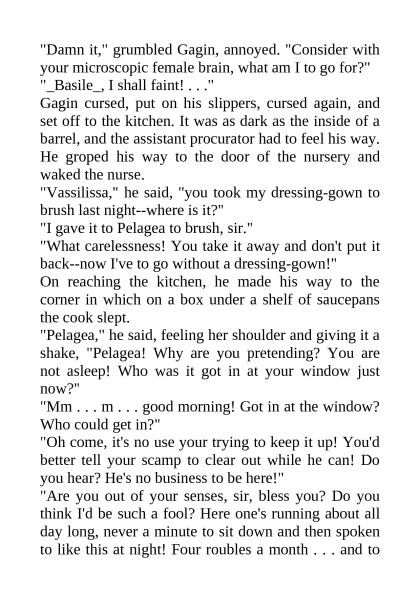 "Damn it," grumbled Gagin, annoyed. "Consider with your microscopic female brain, what am I to go for?"
"_Basile_, I shall faint! . . ."
Gagin cursed, put on his slippers, cursed again, and set off to the kitchen. It was as dark as the inside of a barrel, and the assistant procurator had to feel his way. He groped his way to the door of the nursery and waked the nurse.
"Vassilissa," he said, "you took my dressing-gown to brush last night--where is it?"
"I gave it to Pelagea to brush, sir."
"What carelessness! You take it away and don't put it back--now I've to go without a dressing-gown!"
On reaching the kitchen, he made his way to the corner in which on a box under a shelf of saucepans the cook slept.
"Pelagea," he said, feeling her shoulder and giving it a shake, "Pelagea! Why are you pretending? You are not asleep! Who was it got in at your window just now?"
"Mm . . . m . . . good morning! Got in at the window? Who could get in?"
"Oh come, it's no use your trying to keep it up! You'd better tell your scamp to clear out while he can! Do you hear? He's no business to be here!"
"Are you out of your senses, sir, bless you? Do you think I'd be such a fool? Here one's running about all day long, never a minute to sit down and then spoken to like this at night! Four roubles a month . . . and to